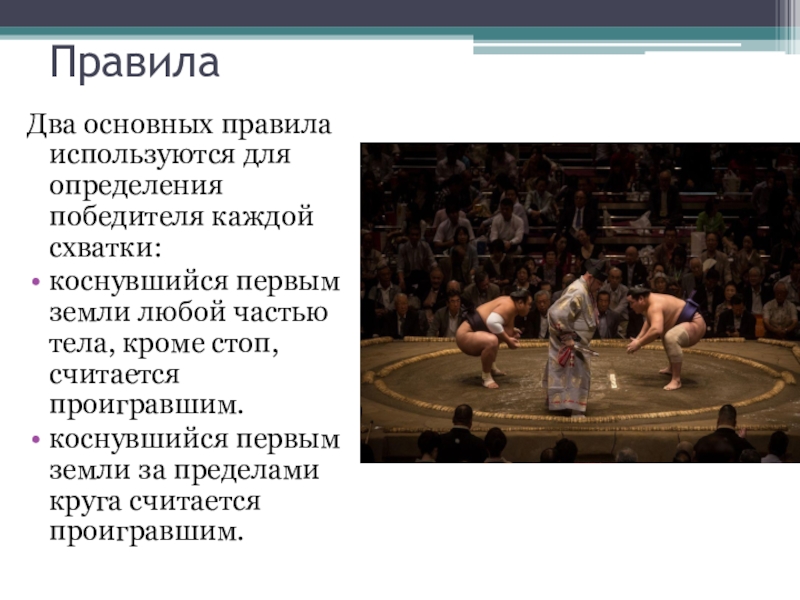 Правила

Два основных правила используются для определения победителя каждой схватки:

• коснувшийся первым земли любой частью тела, кроме стоп, считается проигравшим.

• коснувшийся первым земли за пределами круга считается проигравшим.